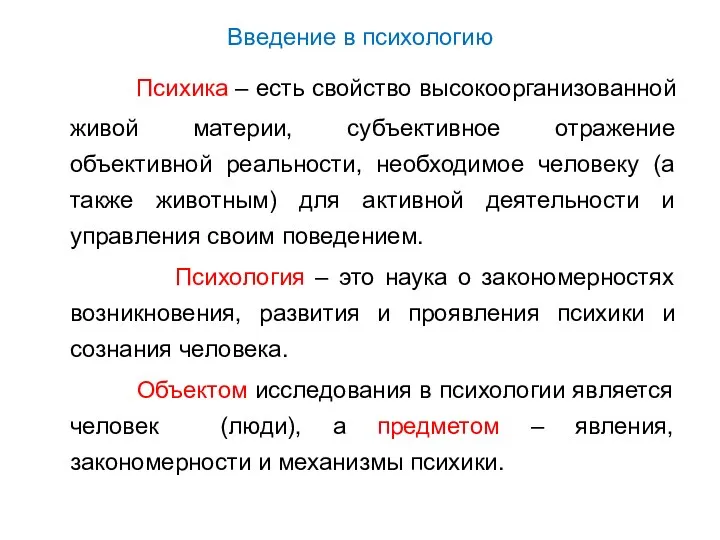 Введение в психологию

Психика – есть свойство высокоорганизованной живой материи, субъективное отражение объективной реальности, необходимое человеку (а также животным) для активной деятельности и управления своим поведением.

Психология – это наука о закономерностях возникновения, развития и проявления психики и сознания человека.

Объектом исследования в психологии является человек (люди), а предметом – явления, закономерности и механизмы психики.